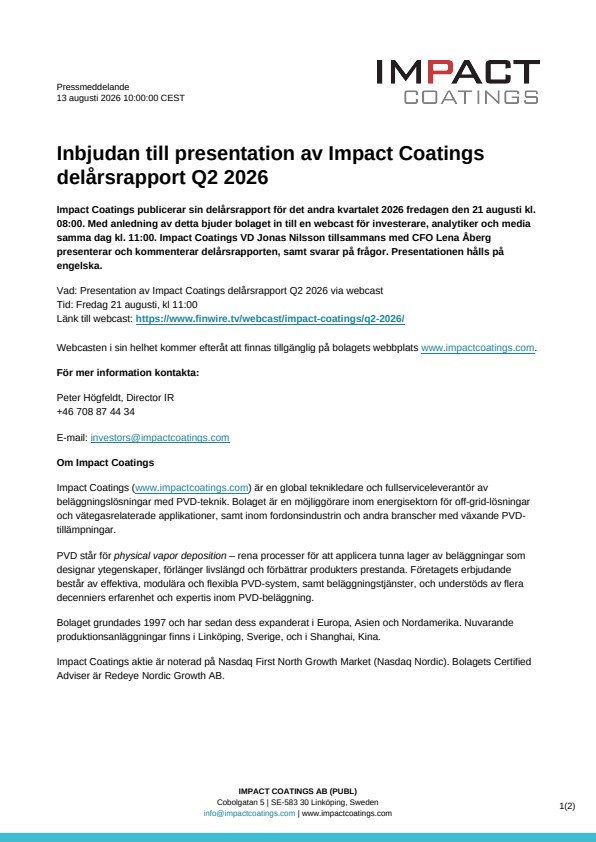 Pressmeddelande
13 augusti 2026 10:00:00 CEST

IMPACT
COATINGS

Inbjudan till presentation av Impact Coatings delårsrapport Q2 2026

Impact Coatings publicerar sin delårsrapport för det andra kvartalet 2026 fredagen den 21 augusti kl. 08:00. Med anledning av detta bjuder bolaget in till en webcast för investerare, analytiker och media samma dag kl. 11:00. Impact Coatings VD Jonas Nilsson tillsammans med CFO Lena Åberg presenterar och kommenterar delårsrapporten, samt svarar på frågor. Presentationen hålls på engelska.

Vad: Presentation av Impact Coatings delårsrapport Q2 2026 via webcast
Tid: Fredag 21 augusti, kl 11:00
Länk till webcast: https://www.finwire.tv/webcast/impact-coatings/q2-2026/

Webcasten i sin helhet kommer efteråt att finnas tillgänglig på bolagets webbplats www.impactcoatings.com.

För mer information kontakta:

Peter Högfeldt, Director IR
+46 708 87 44 34

E-mail: investors@impactcoatings.com

Om Impact Coatings

Impact Coatings (www.impactcoatings.com) är en global teknikledare och fullserviceleverantör av beläggningslösningar med PVD-teknik. Bolaget är en möjliggörare inom energisektorn för off-grid-lösningar och vätegasrelaterade applikationer, samt inom fordonsindustrin och andra branscher med växande PVD-tillämpningar.

PVD står för physical vapor deposition – rena processer för att applicera tunna lager av beläggningar som designar ytegenskaper, förlänger livslängd och förbättrar produkters prestanda. Företagets erbjudande består av effektiva, modulära och flexibla PVD-system, samt beläggningstjänster, och understöds av flera decenniers erfarenhet och expertis inom PVD-beläggning.

Bolaget grundades 1997 och har sedan dess expanderat i Europa, Asien och Nordamerika. Nuvarande produktionsanläggningar finns i Linköping, Sverige, och i Shanghai, Kina.

Impact Coatings aktie är noterad på Nasdaq First North Growth Market (Nasdaq Nordic). Bolagets Certified Adviser är Redeye Nordic Growth AB.

IMPACT COATINGS AB (PUBL)
Cobolgatan 5 | SE-583 30 Linköping, Sweden
info@impactcoatings.com | www.impactcoatings.com

1(2)